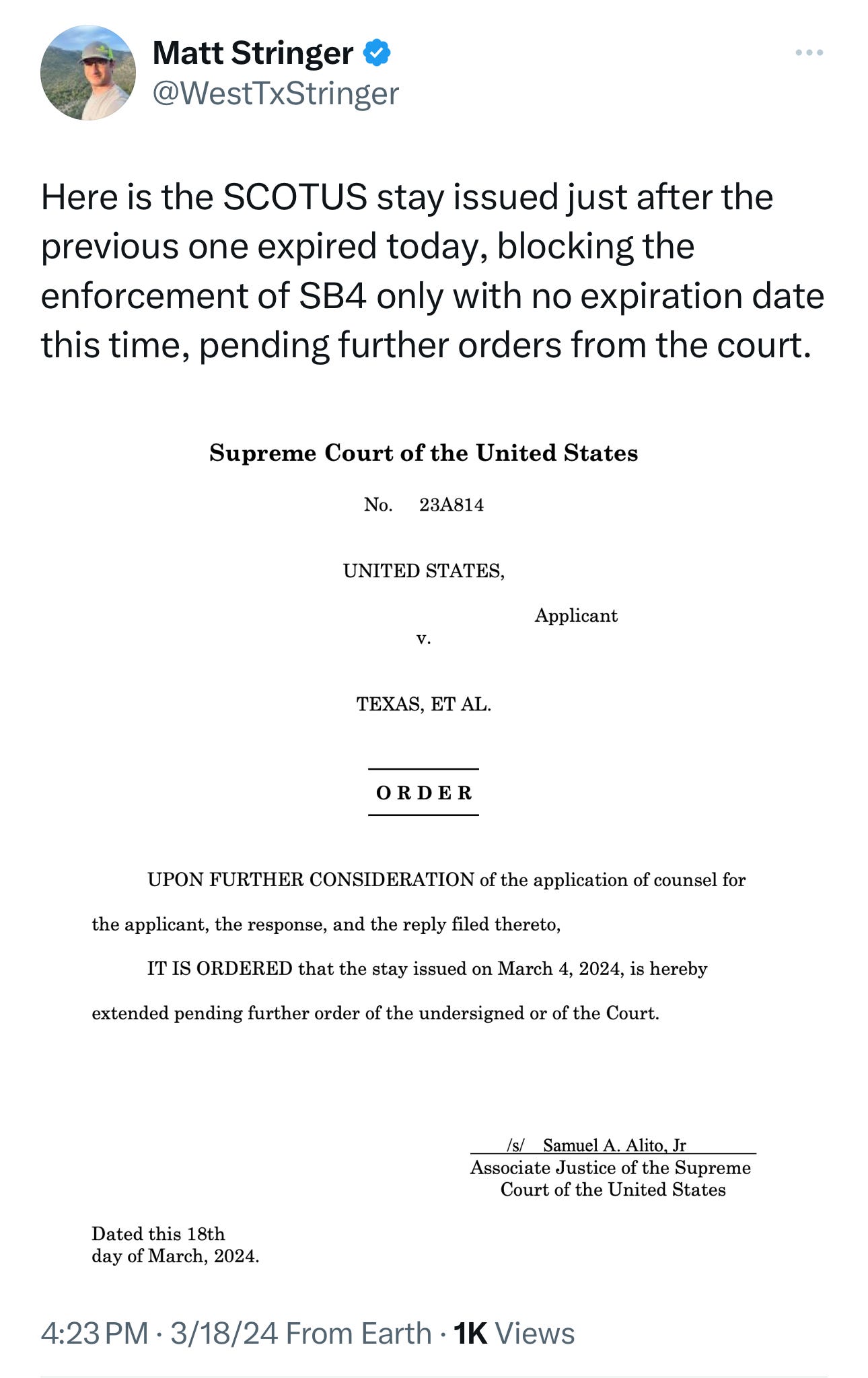 Matt Stringer
@WestTxStringer

Here is the SCOTUS stay issued just after the previous one expired today, blocking the enforcement of SB4 only with no expiration date this time, pending further orders from the court.

Supreme Court of the United States

No. 23A814

UNITED STATES,

Applicant

v.

TEXAS, ET AL.

ORDER

UPON FURTHER CONSIDERATION of the application of counsel for the applicant, the response, and the reply filed thereto,

IT IS ORDERED that the stay issued on March 4, 2024, is hereby extended pending further order of the undersigned or of the Court.

/s/ Samuel A. Alito, Jr
Associate Justice of the Supreme Court of the United States

Dated this 18th day of March, 2024.

4:23 PM · 3/18/24 From Earth · 1K Views